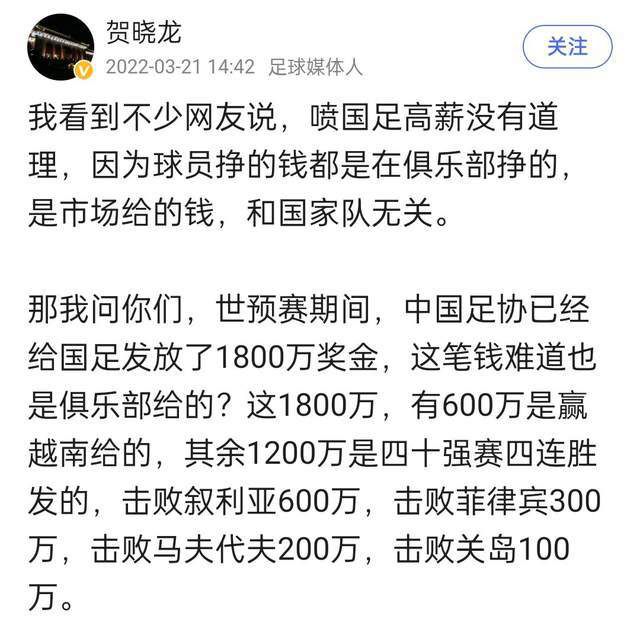 贺晓龙
2022-03-21 14:42 足球媒体人
关注

我看到不少网友说，喷国足高薪没有道理，因为球员挣的钱都是在俱乐部挣的，是市场给的钱，和国家队无关。

那我问你们，世预赛期间，中国足协已经给国足发放了1800万奖金，这笔钱难道也是俱乐部给的？这1800万，有600万是赢越南给的，其余1200万是四十强赛四连胜发的，击败叙利亚600万，击败菲律宾300万，击败马夫代夫200万，击败关岛100万。